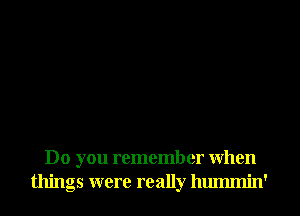 Do you remember when
things were really hummin'